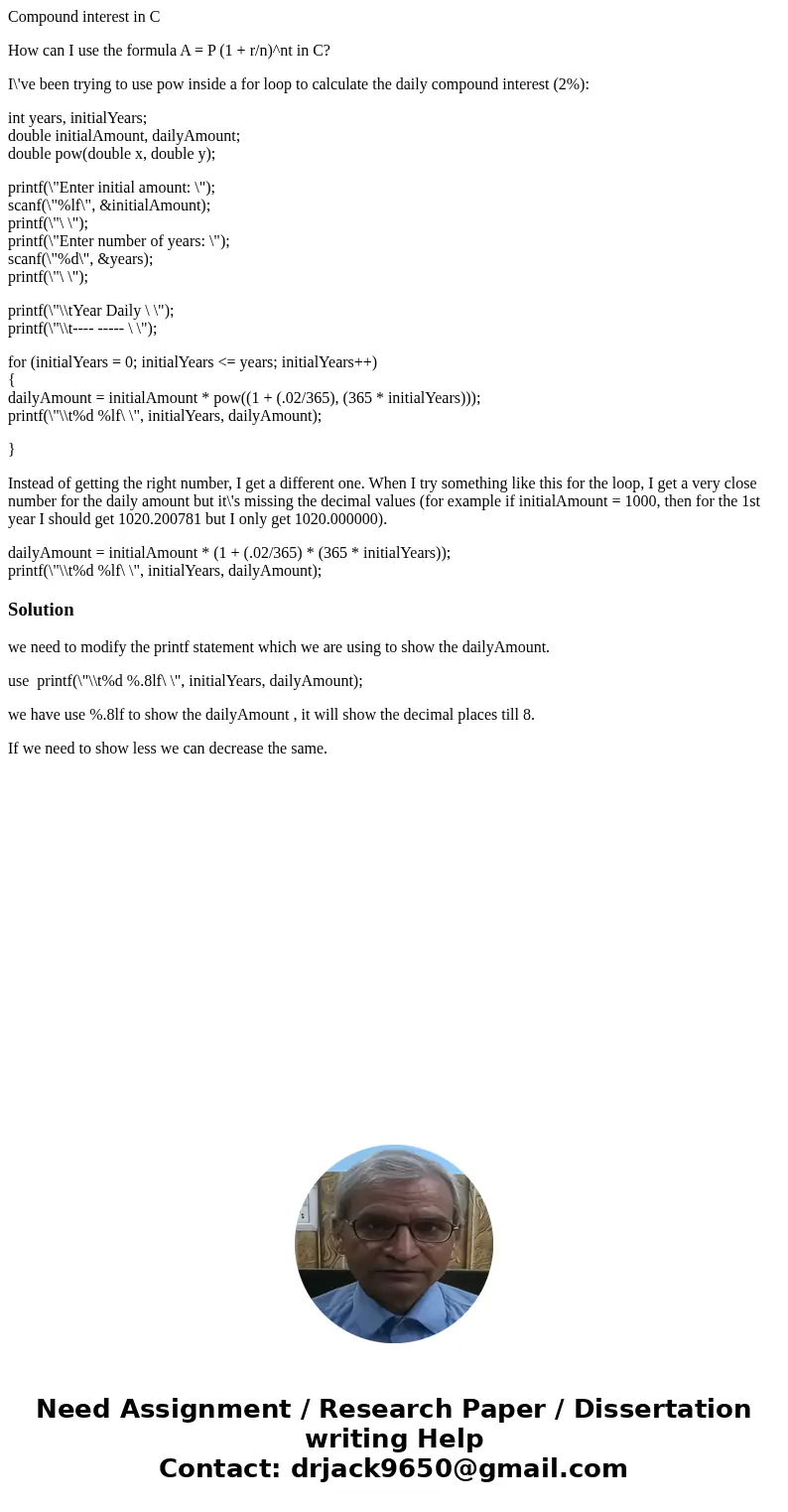 Compound interest in C

How can I use the formula A = P (1 + r/n)^nt in C?

I\'ve been trying to use pow inside a for loop to calculate the daily compound interest (2%):

int years, initialYears;
double initialAmount, dailyAmount;
double pow(double x, double y);

printf(\"Enter initial amount: \");
scanf(\"%lf\", &initialAmount);
printf(\"\ \");
printf(\"Enter number of years: \");
scanf(\"%d\", &years);
printf(\"\ \");

printf(\"\\tYear Daily \ \");
printf(\"\\t---- ----- \ \");

for (initialYears = 0; initialYears <= years; initialYears++)
{
dailyAmount = initialAmount * pow((1 + (.02/365), (365 * initialYears)));
printf(\"\\t%d %lf\ \", initialYears, dailyAmount);

}

Instead of getting the right number, I get a different one. When I try something like this for the loop, I get a very close number for the daily amount but it\'s missing the decimal values (for example if initialAmount = 1000, then for the 1st year I should get 1020.200781 but I only get 1020.000000).

dailyAmount = initialAmount * (1 + (.02/365) * (365 * initialYears));
printf(\"\\t%d %lf\ \", initialYears, dailyAmount);

Solution

we need to modify the printf statement which we are using to show the dailyAmount.

use printf(\"\\t%d %.8lf\ \", initialYears, dailyAmount);

we have use %.8lf to show the dailyAmount , it will show the decimal places till 8.

If we need to show less we can decrease the same.

Need Assignment / Research Paper / Dissertation writing Help
Contact: drjack9650@gmail.com